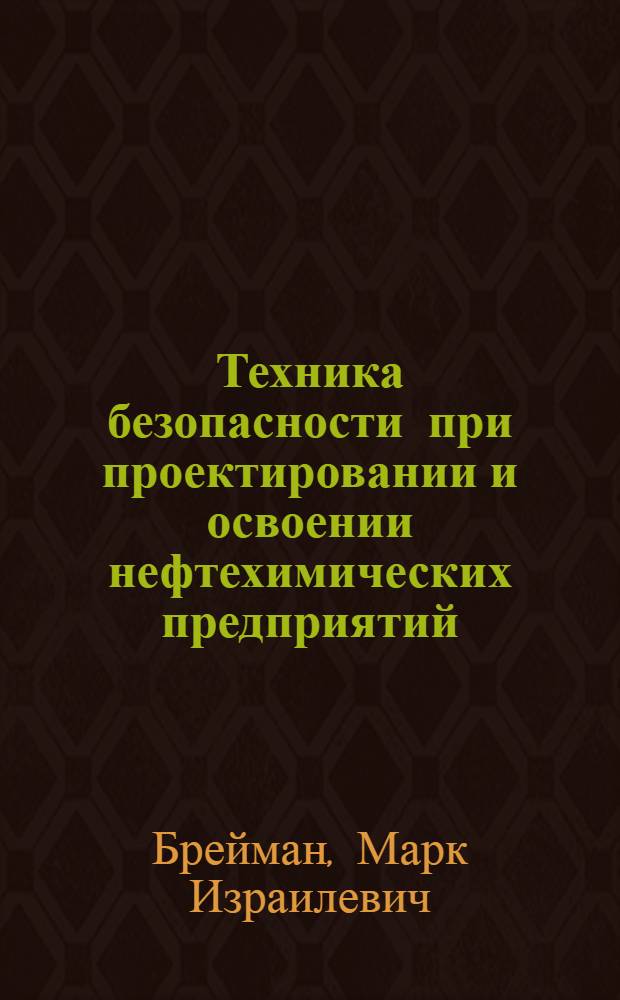 Техника безопасности при проектировании и освоении нефтехимических предприятий

Брейман, Марк Израилевич